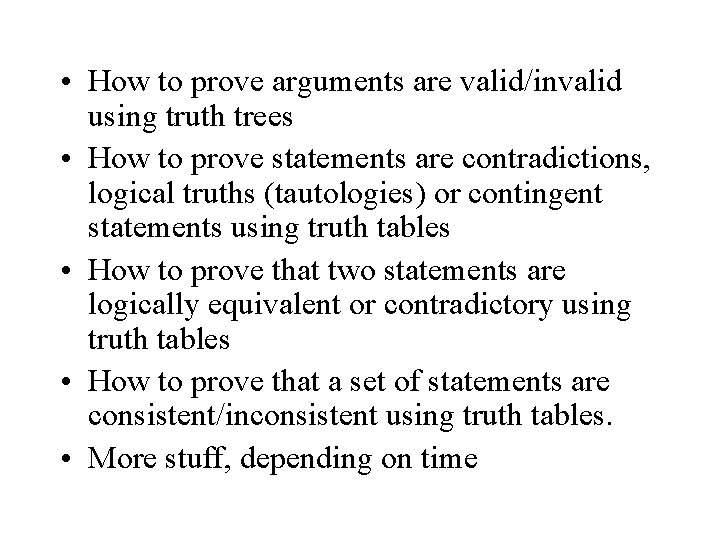 • How to prove arguments are valid/invalid using truth trees
• How to prove statements are contradictions, logical truths (tautologies) or contingent statements using truth tables
• How to prove that two statements are logically equivalent or contradictory using truth tables
• How to prove that a set of statements are consistent/inconsistent using truth tables.
• More stuff, depending on time